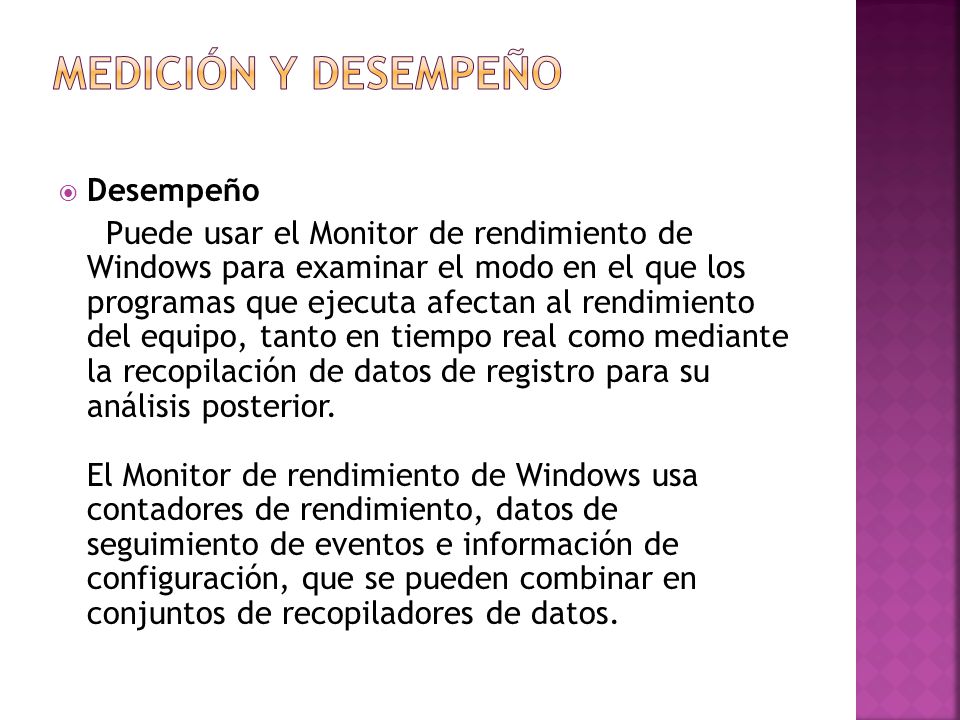 MEDICIÓN Y DESEMPEÑO

Desempeño

Puede usar el Monitor de rendimiento de Windows para examinar el modo en el que los programas que ejecuta afectan al rendimiento del equipo, tanto en tiempo real como mediante la recopilación de datos de registro para su análisis posterior.

El Monitor de rendimiento de Windows usa contadores de rendimiento, datos de seguimiento de eventos e información de configuración, que se pueden combinar en conjuntos de recopiladores de datos.